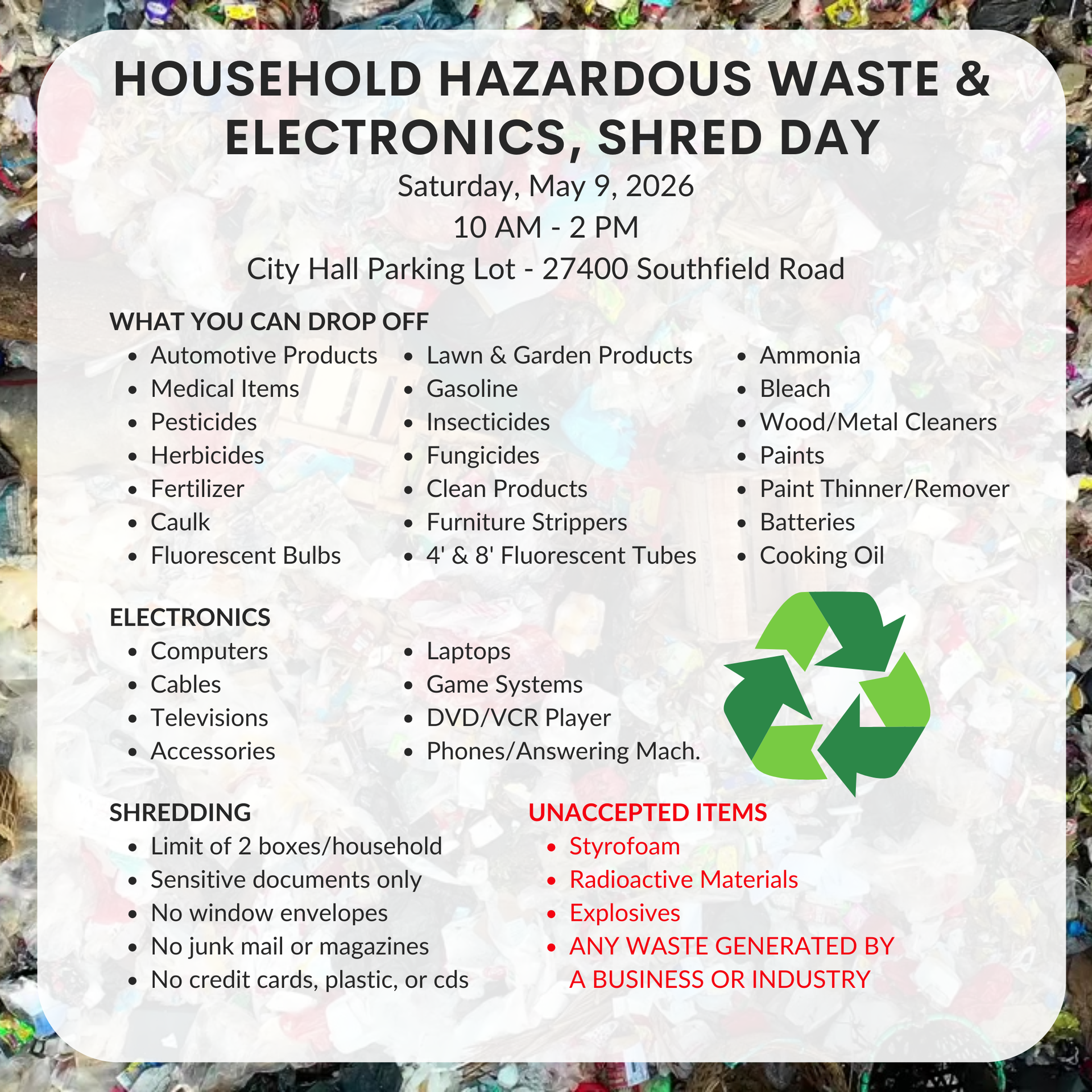 HOUSEHOLD HAZARDOUS WASTE & ELECTRONICS, SHRED DAY

Saturday, May 9, 2026
10 AM - 2 PM
City Hall Parking Lot - 27400 Southfield Road

WHAT YOU CAN DROP OFF

- Automotive Products
- Medical Items
- Pesticides
- Herbicides
- Fertilizer
- Caulk
- Fluorescent Bulbs

- Lawn & Garden Products
- Gasoline
- Insecticides
- Fungicides
- Clean Products
- Furniture Strippers
- 4' & 8' Fluorescent Tubes

- Ammonia
- Bleach
- Wood/Metal Cleaners
- Paints
- Paint Thinner/Remover
- Batteries
- Cooking Oil

ELECTRONICS

- Computers
- Cables
- Televisions
- Accessories

- Laptops
- Game Systems
- DVD/VCR Player
- Phones/Answering Mach.

SHREDDING

- Limit of 2 boxes/household
- Sensitive documents only
- No window envelopes
- No junk mail or magazines
- No credit cards, plastic, or cds

UNACCEPTED ITEMS

- Styrofoam
- Radioactive Materials
- Explosives
- ANY WASTE GENERATED BY A BUSINESS OR INDUSTRY